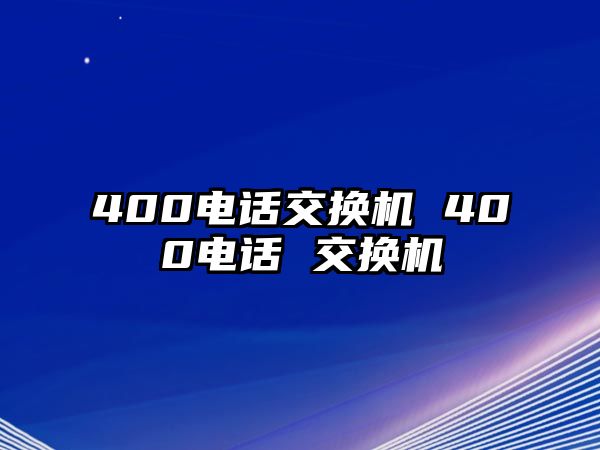 400电话交换机 400电话 交换机